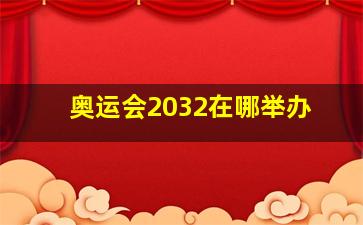 奥运会2032在哪举办